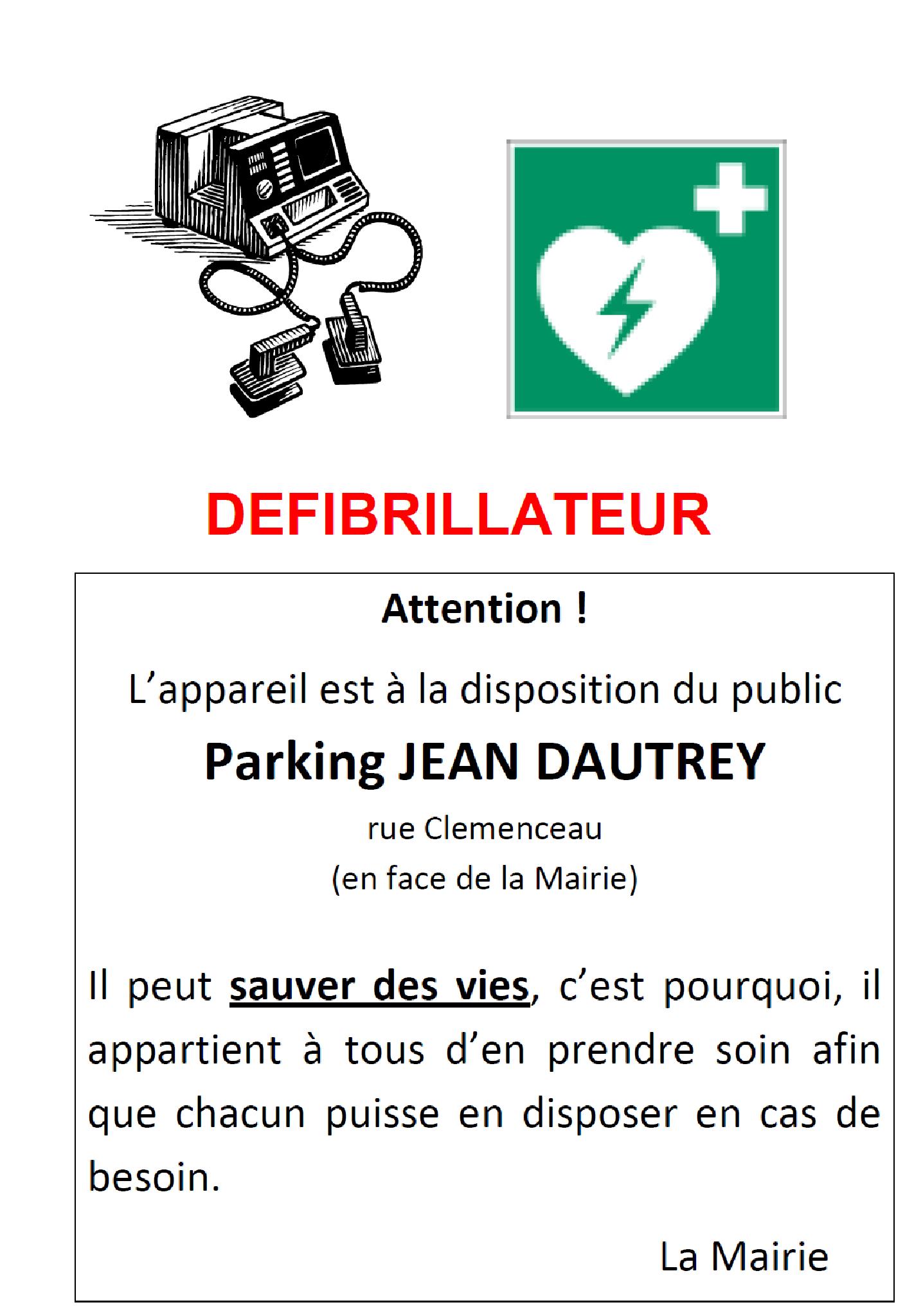 DEFIBRILLATEUR

Attention !

L’appareil est à la disposition du public

Parking JEAN DAUTREY

rue Clemenceau

(en face de la Mairie)

Il peut sauver des vies, c’est pourquoi, il appartient à tous d’en prendre soin afin que chacun puisse en disposer en cas de besoin.

La Mairie